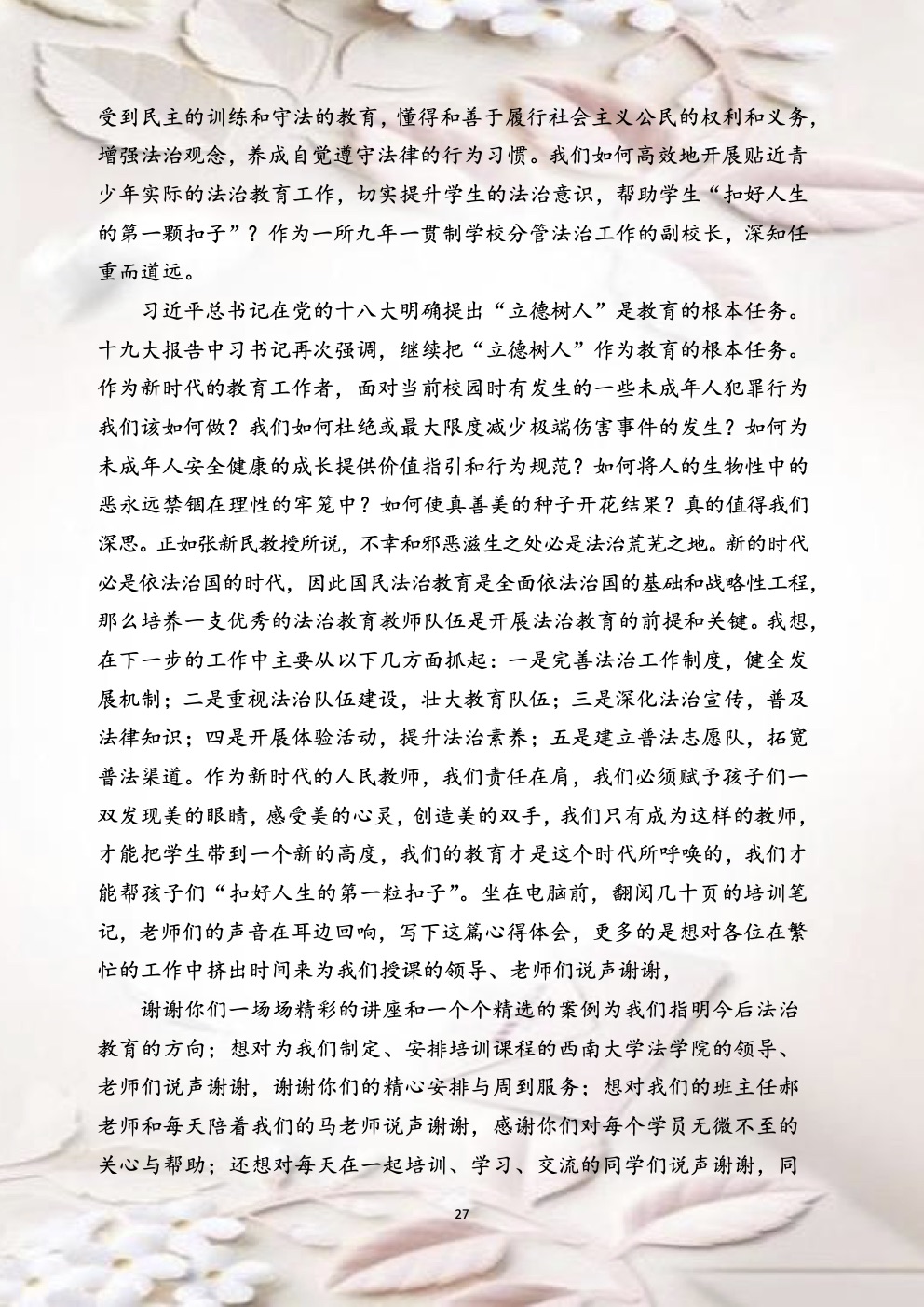 受到民主的训练和守法的教育，懂得和善于履行社会主义公民的权利和义务，增强法治观念，养成自觉遵守法律的行为习惯。我们如何高效地开展贴近青少年实际的法治教育工作，切实提升学生的法治意识，帮助学生“扣好人生的第一颗扣子”？作为一所九年一贯制学校分管法治工作的副校长，深知任重而道远。

习近平总书记在党的十八大明确提出“立德树人”是教育的根本任务。十九大报告中习书记再次强调，继续把“立德树人”作为教育的根本任务。作为新时代的教育工作者，面对当前校园时有发生的一些未成年人犯罪行为我们该如何做？我们如何杜绝或最大限度减少极端伤害事件的发生？如何为未成年人安全健康的成长提供价值指引和行为规范？如何将人的生物性中的恶永远禁锢在理性的牢笼中？如何使真善美的种子开花结果？真的值得我们深思。正如张新民教授所说，不幸和邪恶滋生之处必是法治荒芜之地。新的时代必是依法治国的时代，因此国民法治教育是全面依法治国的基础和战略性工程，那么培养一支优秀的法治教育教师队伍是开展法治教育的前提和关键。我想，在下一步的工作中主要从以下几方面抓起：一是完善法治工作制度，健全发展机制；二是重视法治队伍建设，壮大教育队伍；三是深化法治宣传，普及法律知识；四是开展体验活动，提升法治素养；五是建立普法志愿队，拓宽普法渠道。作为新时代的人民教师，我们责任在肩，我们必须赋予孩子们一双发现美的眼睛，感受美的心灵，创造美的双手，我们只有成为这样的教师，才能把学生带到一个新的高度，我们的教育才是这个时代所呼唤的，我们才能帮孩子们“扣好人生的第一粒扣子”。坐在电脑前，翻阅几十页的培训笔记，老师们的声音在耳边回响，写下这篇心得体会，更多的是想对各位在繁忙的工作中挤出时间来为我们授课的领导、老师们说声谢谢，

谢谢你们一场场精彩的讲座和一个个精选的案例为我们指明今后法治教育的方向；想对为我们制定、安排培训课程的西南大学法学院的领导、老师们说声谢谢，谢谢你们的精心安排与周到服务；想对我们的班主任郝老师和每天陪着我们的马老师说声谢谢，感谢你们对每个学员无微不至的关心与帮助；还想对每天在一起培训、学习、交流的同学们说声谢谢，同

27